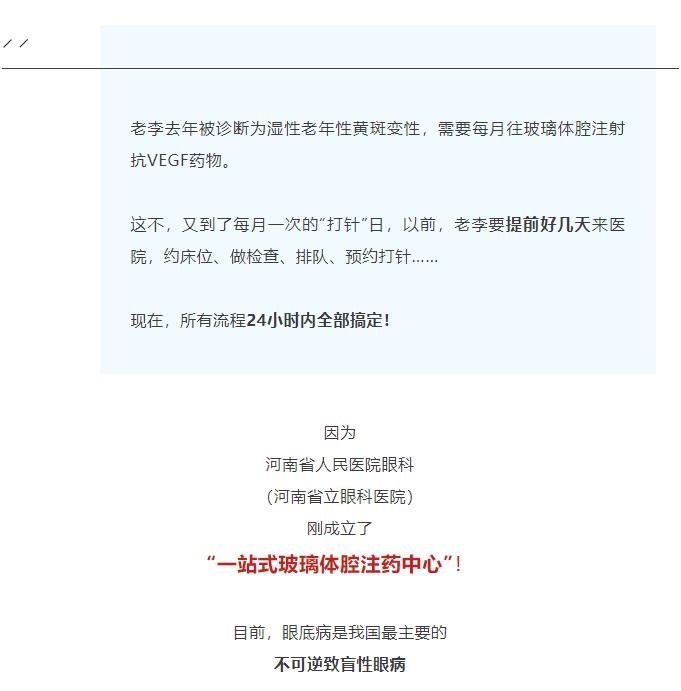 老李去年被诊断为湿性老年性黄斑变性，需要每月往玻璃体腔注射抗VEGF药物。

这不，又到了每月一次的“打针”日，以前，老李要提前好几天来医院，约床位、做检查、排队、预约打针……

现在，所有流程24小时内全部搞定！

因为
河南省人民医院眼科
（河南省立眼科医院）
刚成立了
“一站式玻璃体腔注药中心”！

目前，眼底病是我国最主要的
不可逆致盲性眼病